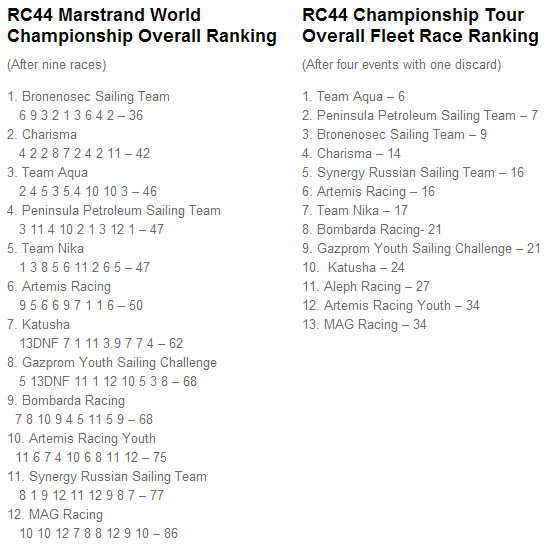 RC44 Marstrand World Championship Overall Ranking

(After nine races)

1. Bronenosec Sailing Team
6 9 3 2 1 3 6 4 2 – 36
2. Charisma
4 2 2 8 7 2 4 2 11 – 42
3. Team Aqua
2 4 5 3 5 4 10 10 3 – 46
4. Peninsula Petroleum Sailing Team
3 11 4 10 2 1 3 12 1 – 47
5. Team Nika
1 3 8 5 6 11 2 6 5 – 47
6. Artemis Racing
9 5 6 6 9 7 1 1 6 – 50
7. Katusha
13DNF 7 1 11 3 9 7 7 4 – 62
8. Gazprom Youth Sailing Challenge
5 13DNF 11 1 12 10 5 3 8 – 68
9. Bombarda Racing
7 8 10 9 4 5 11 5 9 – 68
10. Artemis Racing Youth
11 6 7 4 10 6 8 11 12 – 75
11. Synergy Russian Sailing Team
8 1 9 12 11 12 9 8 7 – 77
12. MAG Racing
10 10 12 7 8 8 12 9 10 – 86

RC44 Championship Tour Overall Fleet Race Ranking

(After four events with one discard)

1. Team Aqua – 6
2. Peninsula Petroleum Sailing Team – 7
3. Bronenosec Sailing Team – 9
4. Charisma – 14
5. Synergy Russian Sailing Team – 16
6. Artemis Racing – 16
7. Team Nika – 17
8. Bombarda Racing- 21
9. Gazprom Youth Sailing Challenge – 21
10. Katusha – 24
11. Aleph Racing – 27
12. Artemis Racing Youth – 34
13. MAG Racing – 34